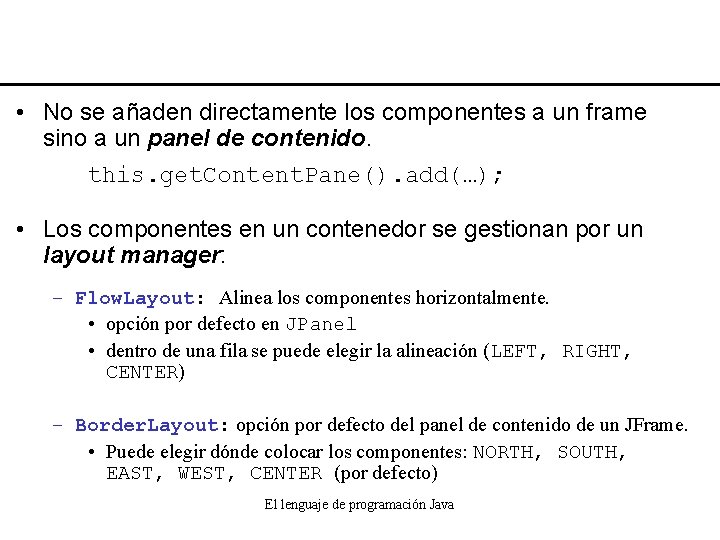 • No se añaden directamente los componentes a un frame sino a un panel de contenido.

this.getContentPane().add(…);

• Los componentes en un contenedor se gestionan por un layout manager:

- FlowLayout: Alinea los componentes horizontalmente.
• opción por defecto en JPanel
• dentro de una fila se puede elegir la alineación (LEFT, RIGHT, CENTER)

- BorderLayout: opción por defecto del panel de contenido de un JFrame.
• Puede elegir dónde colocar los componentes: NORTH, SOUTH, EAST, WEST, CENTER (por defecto)

El lenguaje de programación Java